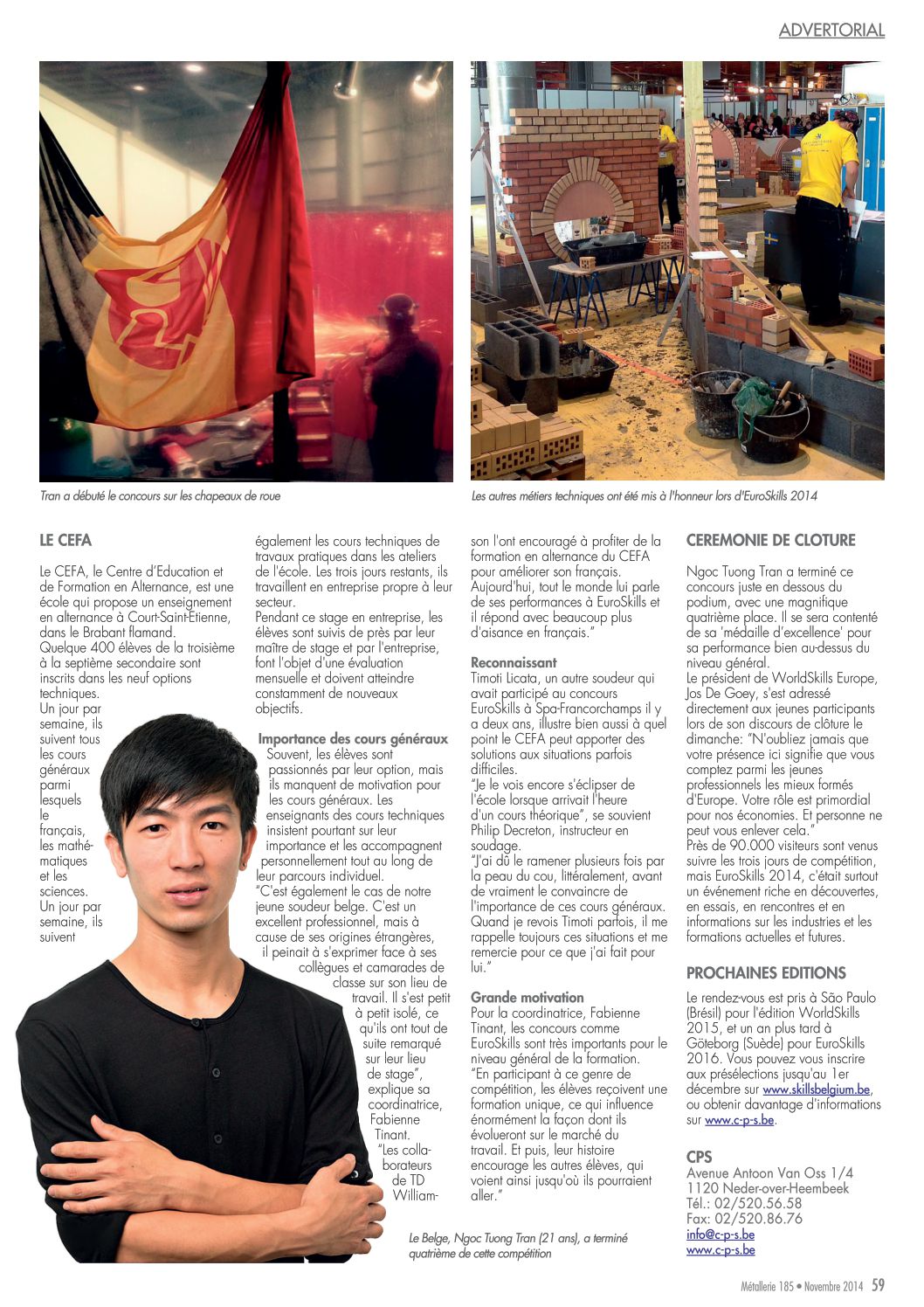 ADVERTORIAL

Tran a débuté le concours sur les chapeaux de roue

Les autres métiers techniques ont été mis à l'honneur lors d'EuroSkills 2014

LE CEFA

Le CEFA, le Centre d'Education et de Formation en Alternance, est une école qui propose un enseignement en alternance à Court-Saint-Etienne, dans le Brabant flamand.
Quelque 400 élèves de la troisième à la septième secondaire sont inscrits dans les neuf options techniques.
Un jour par semaine, ils suivent tous les cours généraux parmi lesquels le français, les mathématiques et les sciences. Un jour par semaine, ils suivent également les cours techniques de travaux pratiques dans les ateliers de l'école. Les trois jours restants, ils travaillent en entreprise propre à leur secteur.
Pendant ce stage en entreprise, les élèves sont suivis de près par leur maître de stage et par l'entreprise, font l'objet d'une évaluation mensuelle et doivent atteindre constamment de nouveaux objectifs.

Importance des cours généraux
Souvent, les élèves sont passionnés par leur option, mais ils manquent de motivation pour les cours généraux. Les enseignants des cours techniques insistent pourtant sur leur importance et les accompagnent personnellement tout au long de leur parcours individuel.
"C'est également le cas de notre jeune soudeur belge. C'est un excellent professionnel, mais à cause de ses origines étrangères, il peinait à s'exprimer face à ses collègues et camarades de classe sur son lieu de travail. Il s'est petit à petit isolé, ce qu'ils ont tout de suite remarqué sur leur lieu de stage", explique sa coordinatrice, Fabienne Tinant. "Les collaborateurs de TD Williamson l'ont encouragé à profiter de la formation en alternance du CEFA pour améliorer son français. Aujourd'hui, tout le monde lui parle de ses performances à EuroSkills et il répond avec beaucoup plus d'aisance en français."

Reconnaissant
Timoti Licata, un autre soudeur qui avait participé au concours EuroSkills à Spa-Francorchamps il y a deux ans, illustre bien aussi à quel point le CEFA peut apporter des solutions aux situations parfois difficiles.
"Je le vois encore s'éclipser de l'école lorsque arrivait l'heure d'un cours théorique", se souvient Philip Decreton, instructeur en soudage.
"J'ai dû le ramener plusieurs fois par la peau du cou, littéralement, avant de vraiment le convaincre de l'importance de ces cours généraux. Quand je revois Timoti parfois, il me rappelle toujours ces situations et me remercie pour ce que j'ai fait pour lui."

Grande motivation
Pour la coordinatrice, Fabienne Tinant, les concours comme EuroSkills sont très importants pour le niveau général de la formation.
"En participant à ce genre de compétition, les élèves reçoivent une formation unique, ce qui influence énormément la façon dont ils évolueront sur le marché du travail. Et puis, leur histoire encourage les autres élèves, qui voient ainsi jusqu'où ils pourraient aller."

Le Belge, Ngoc Tuong Tran (21 ans), a terminé quatrième de cette compétition

CEREMONIE DE CLOTURE

Ngoc Tuong Tran a terminé ce concours juste en dessous du podium, avec une magnifique quatrième place. Il se sera contenté de sa 'médaille d'excellence' pour sa performance bien au-dessus du niveau général.
Le président de WorldSkills Europe, Jos De Goey, s'est adressé directement aux jeunes participants lors de son discours de clôture le dimanche: "N'oubliez jamais que votre présence ici signifie que vous comptez parmi les jeunes professionnels les mieux formés d'Europe. Votre rôle est primordial pour nos économies. Et personne ne peut vous enlever cela."
Près de 90.000 visiteurs sont venus suivre les trois jours de compétition, mais EuroSkills 2014, c'était surtout un événement riche en découvertes, en essais, en rencontres et en informations sur les industries et les formations actuelles et futures.

PROCHAINES EDITIONS

Le rendez-vous est pris à São Paulo (Brésil) pour l'édition WorldSkills 2015, et un an plus tard à Göteborg (Suède) pour EuroSkills 2016. Vous pouvez vous inscrire aux présélections jusqu'au 1er décembre sur www.skillsbelgium.be, ou obtenir davantage d'informations sur www.c-p-s.be.

CPS
Avenue Antoon Van Oss 1/4
1120 Neder-over-Heembeek
Tél.: 02/520.56.58
Fax: 02/520.86.76
info@c-p-s.be
www.c-p-s.be

Métallerie 185 • Novembre 2014 59